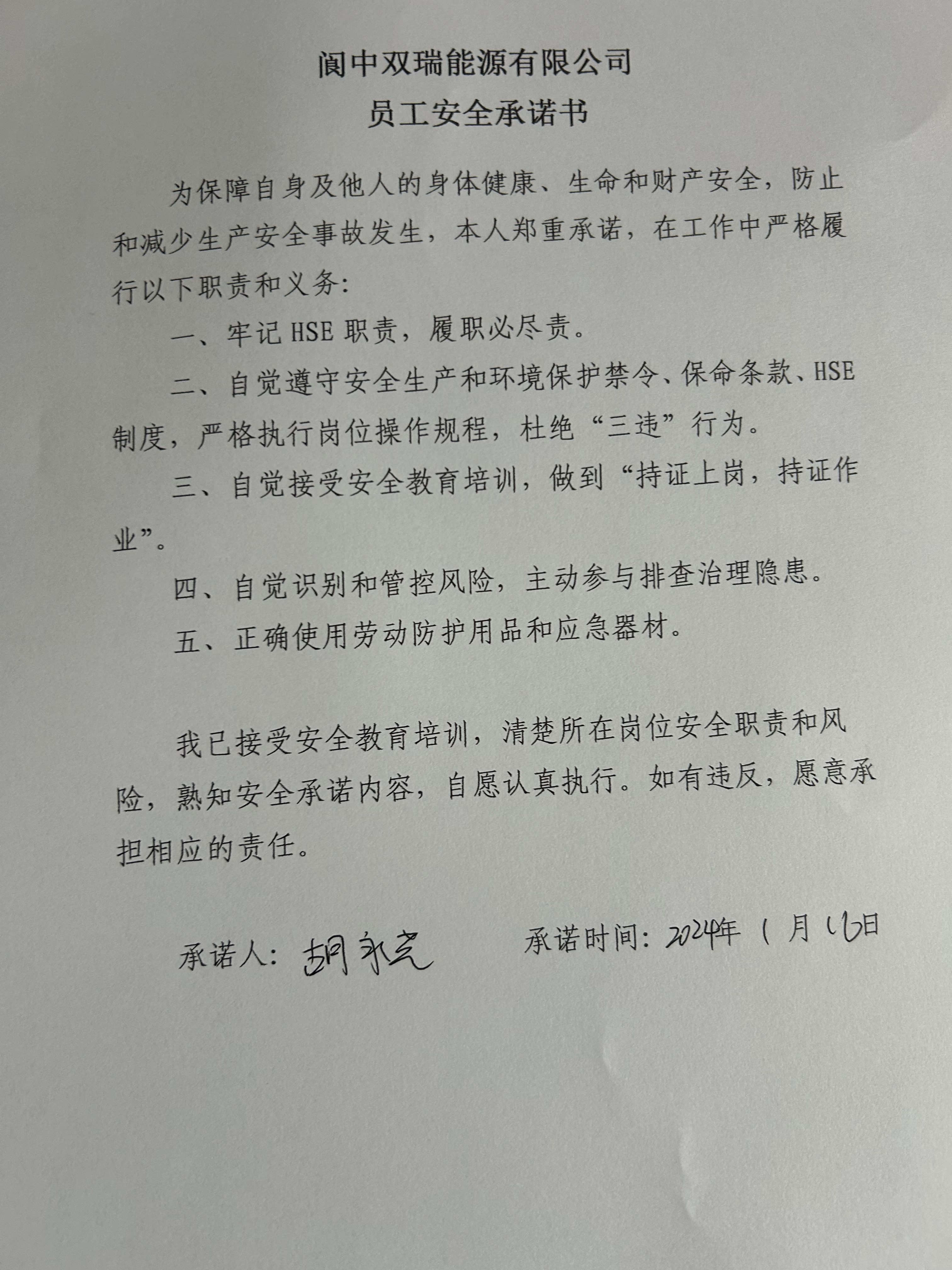 阆中双瑞能源有限公司
员工安全承诺书

为保障自身及他人的身体健康、生命和财产安全，防止和减少生产安全事故发生，本人郑重承诺，在工作中严格履行以下职责和义务：

一、牢记 HSE 职责，履职必尽责。

二、自觉遵守安全生产和环境保护禁令、保命条款、HSE 制度，严格执行岗位操作规程，杜绝“三违”行为。

三、自觉接受安全教育培训，做到“持证上岗，持证作业”。

四、自觉识别和管控风险，主动参与排查治理隐患。

五、正确使用劳动防护用品和应急器材。

我已接受安全教育培训，清楚所在岗位安全职责和风险，熟知安全承诺内容，自愿认真执行。如有违反，愿意承担相应的责任。

承诺人：胡永亮　　承诺时间：2024年 1 月 16日